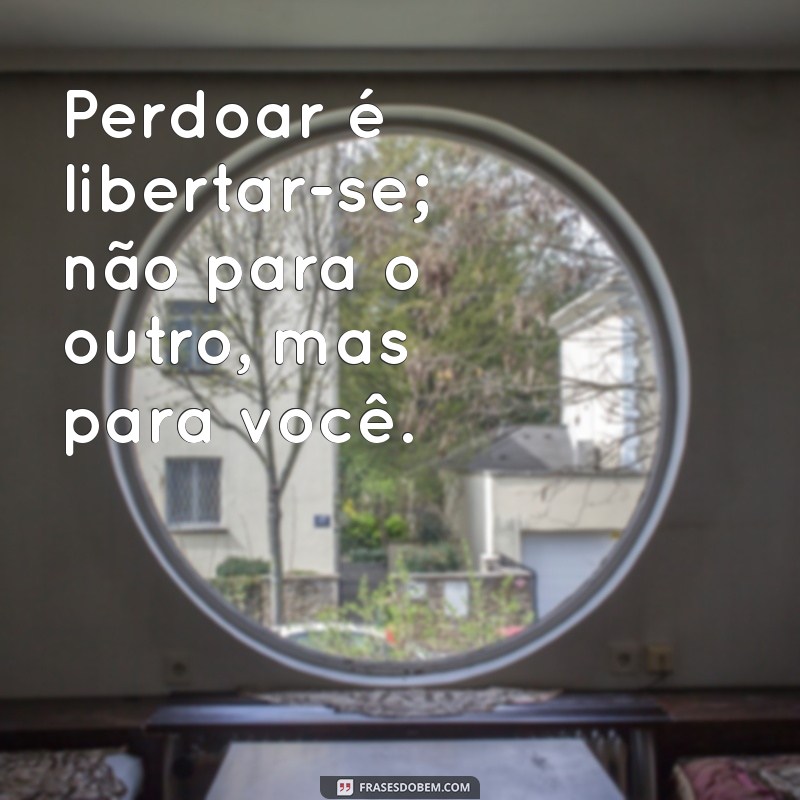 Perdoar é libertar-se; não para o outro, mas para você.

FRASESDOBEM.COM